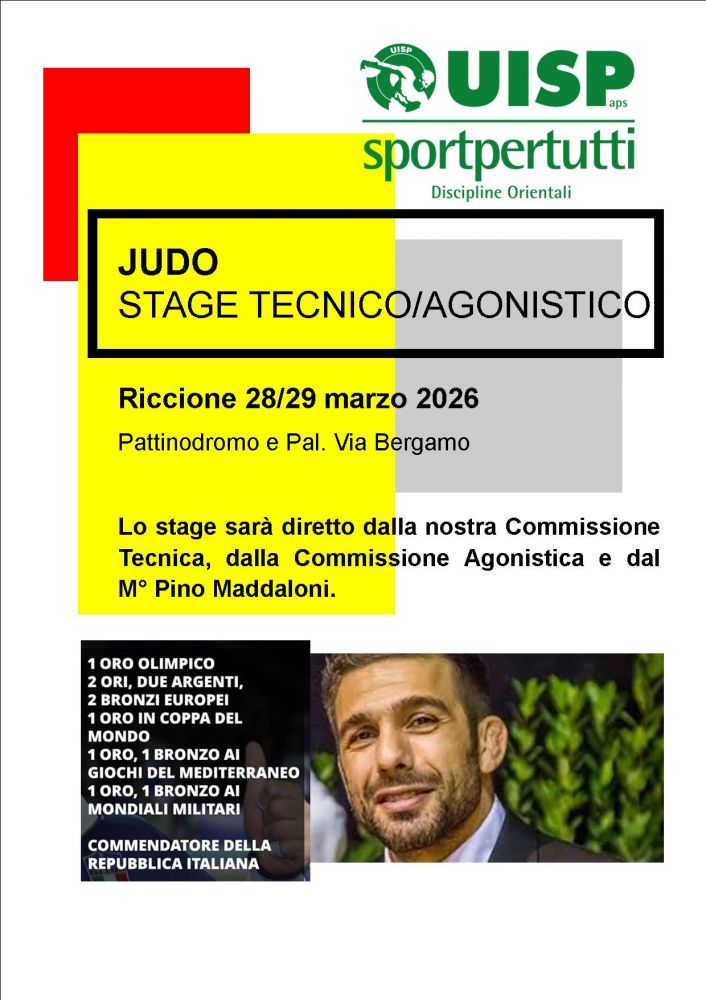 UISP UISP aps
sportpertutti
Discipline Orientali

JUDO
STAGE TECNICO/AGONISTICO

Riccione 28/29 marzo 2026
Pattinodromo e Pal. Via Bergamo

Lo stage sarà diretto dalla nostra Commissione Tecnica, dalla Commissione Agonistica e dal M° Pino Maddaloni.

1 ORO OLIMPICO
2 ORI, DUE ARGENTI,
2 BRONZI EUROPEI
1 ORO IN COPPA DEL MONDO
1 ORO, 1 BRONZO AI GIOCHI DEL MEDITERRANEO
1 ORO, 1 BRONZO AI MONDIALI MILITARI

COMMENDATORE DELLA REPUBBLICA ITALIANA